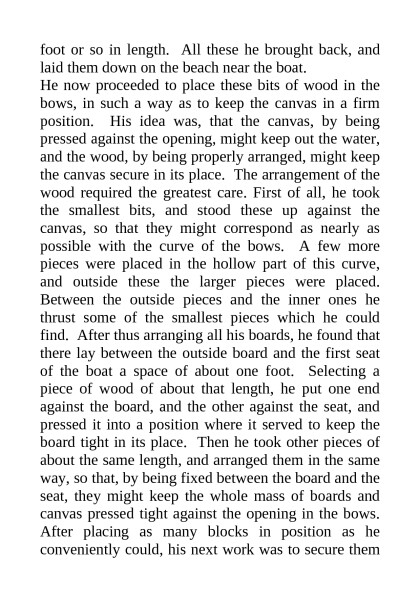 foot or so in length. All these he brought back, and laid them down on the beach near the boat.
He now proceeded to place these bits of wood in the bows, in such a way as to keep the canvas in a firm position. His idea was, that the canvas, by being pressed against the opening, might keep out the water, and the wood, by being properly arranged, might keep the canvas secure in its place. The arrangement of the wood required the greatest care. First of all, he took the smallest bits, and stood these up against the canvas, so that they might correspond as nearly as possible with the curve of the bows. A few more pieces were placed in the hollow part of this curve, and outside these the larger pieces were placed. Between the outside pieces and the inner ones he thrust some of the smallest pieces which he could find. After thus arranging all his boards, he found that there lay between the outside board and the first seat of the boat a space of about one foot. Selecting a piece of wood of about that length, he put one end against the board, and the other against the seat, and pressed it into a position where it served to keep the board tight in its place. Then he took other pieces of about the same length, and arranged them in the same way, so that, by being fixed between the board and the seat, they might keep the whole mass of boards and canvas pressed tight against the opening in the bows. After placing as many blocks in position as he conveniently could, his next work was to secure them